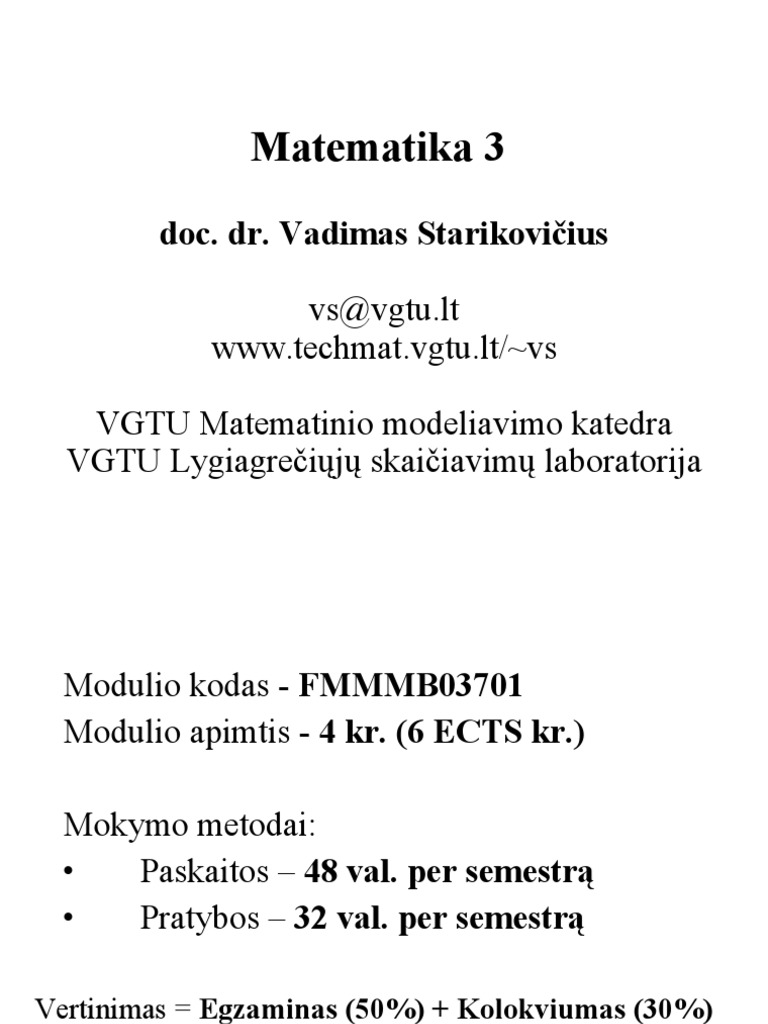 Matematika 3

doc. dr. Vadimas Starikovičius

vs@vgtu.lt
www.techmat.vgtu.lt/~vs

VGTU Matematinio modeliavimo katedra
VGTU Lygiagrečiųjų skaičiavimų laboratorija

Modulio kodas - FMMMB03701
Modulio apimtis - 4 kr. (6 ECTS kr.)

Mokymo metodai:
• Paskaitos – 48 val. per semestrą
• Pratybos – 32 val. per semestrą

Vertinimas = Egzaminas (50%) + Kolokviumas (30%)